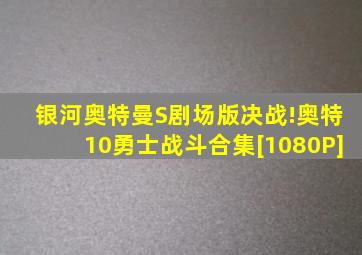 银河奥特曼S剧场版决战!奥特10勇士战斗合集[1080P]